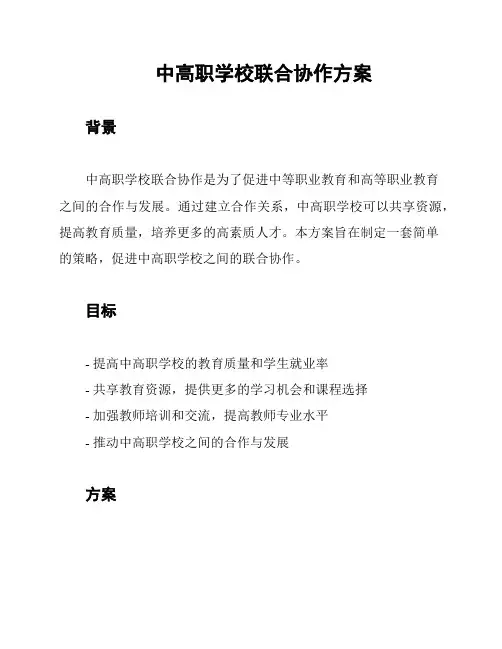 中高职学校联合协作方案

背景

中高职学校联合协作是为了促进中等职业教育和高等职业教育之间的合作与发展。通过建立合作关系，中高职学校可以共享资源，提高教育质量，培养更多的高素质人才。本方案旨在制定一套简单的策略，促进中高职学校之间的联合协作。

目标

- 提高中高职学校的教育质量和学生就业率
- 共享教育资源，提供更多的学习机会和课程选择
- 加强教师培训和交流，提高教师专业水平
- 推动中高职学校之间的合作与发展

方案